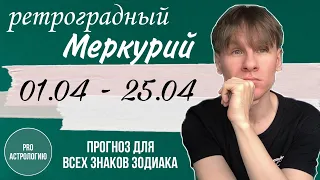 ретроградный
Меркурий

01.04 - 25.04

PRO
АСТРОЛОГИЮ

ПРОГНОЗ ДЛЯ
ВСЕХ ЗНАКОВ ЗОДИАКА